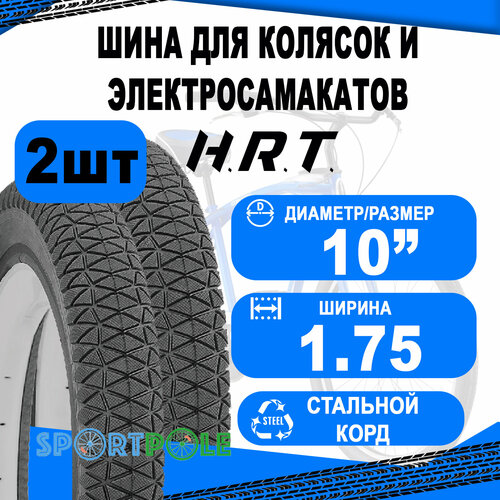 ШИНА ДЛЯ КОЛЯСОК И ЭЛЕКТРОСАМАКАТОВ

2шт

H.R.T.

D

ДИАМЕТР/РАЗМЕР

10”

ШИРИНА

1.75

STEEL

СТАЛЬНОЙ КОРД

SPORTPOLE